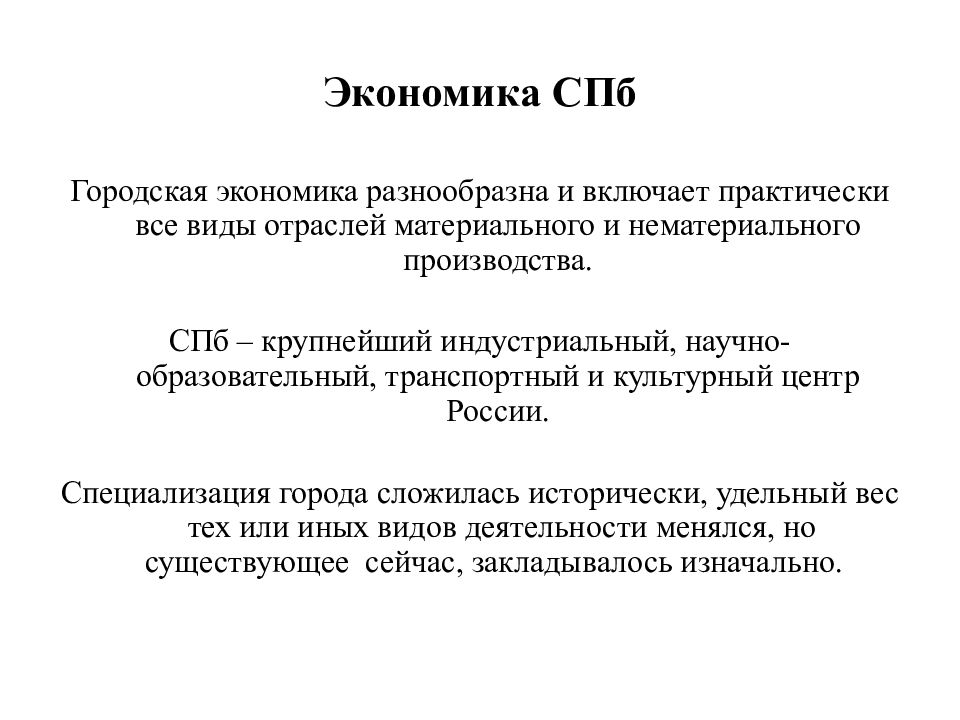 Экономика СПб

Городская экономика разнообразна и включает практически все виды отраслей материального и нематериального производства.

СПб – крупнейший индустриальный, научно-образовательный, транспортный и культурный центр России.

Специализация города сложилась исторически, удельный вес тех или иных видов деятельности менялся, но существующее сейчас, закладывалось изначально.